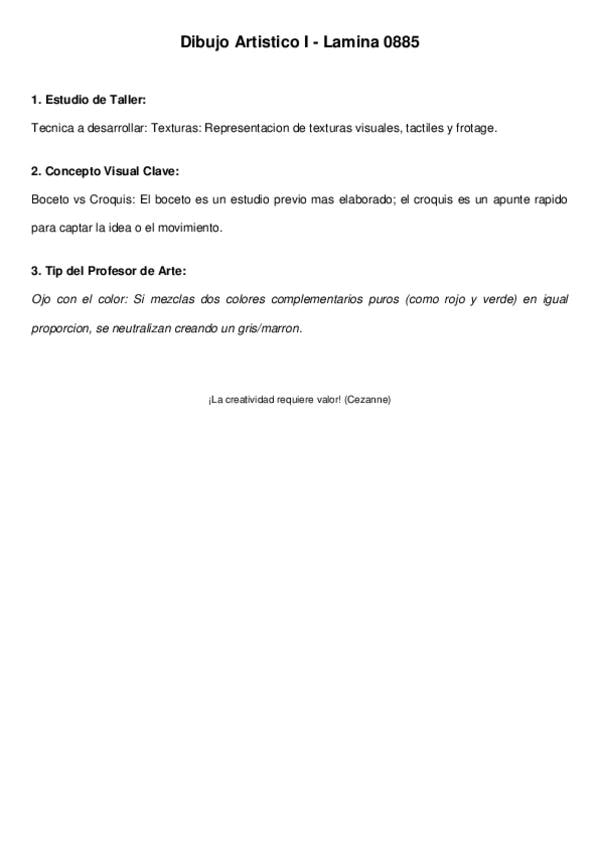 Dibujo Artistico I - Lamina 0885

1. Estudio de Taller:

Tecnica a desarrollar: Texturas: Representacion de texturas visuales, tactiles y frotage.

2. Concepto Visual Clave:

Boceto vs Croquis: El boceto es un estudio previo mas elaborado; el croquis es un apunte rapido para captar la idea o el movimiento.

3. Tip del Profesor de Arte:

Ojo con el color: Si mezclas dos colores complementarios puros (como rojo y verde) en igual proporcion, se neutralizan creando un gris/marron.

¡La creatividad requiere valor! (Cezanne)